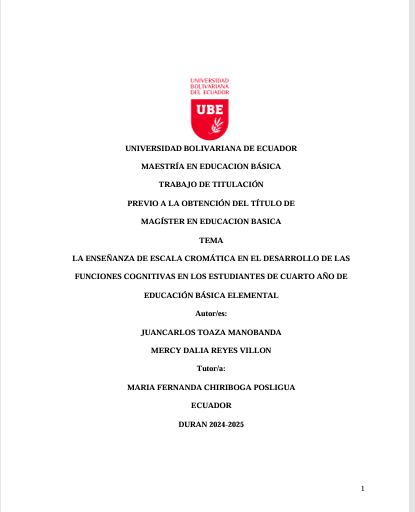 UNIVERSIDAD BOLIVARIANA DEL ECUADOR

UBE

UNIVERSIDAD BOLIVARIANA DE ECUADOR

MAESTRÍA EN EDUCACION BÁSICA

TRABAJO DE TITULACIÓN

PREVIO A LA OBTENCIÓN DEL TÍTULO DE

MAGÍSTER EN EDUCACION BASICA

TEMA

LA ENSEÑANZA DE ESCALA CROMÁTICA EN EL DESARROLLO DE LAS FUNCIONES COGNITIVAS EN LOS ESTUDIANTES DE CUARTO AÑO DE EDUCACIÓN BÁSICA ELEMENTAL

Autor/es:

JUANCARLOS TOAZA MANOBANDA

MERCY DALIA REYES VILLON

Tutor/a:

MARIA FERNANDA CHIRIBOGA POSLIGUA

ECUADOR

DURAN 2024-2025

1